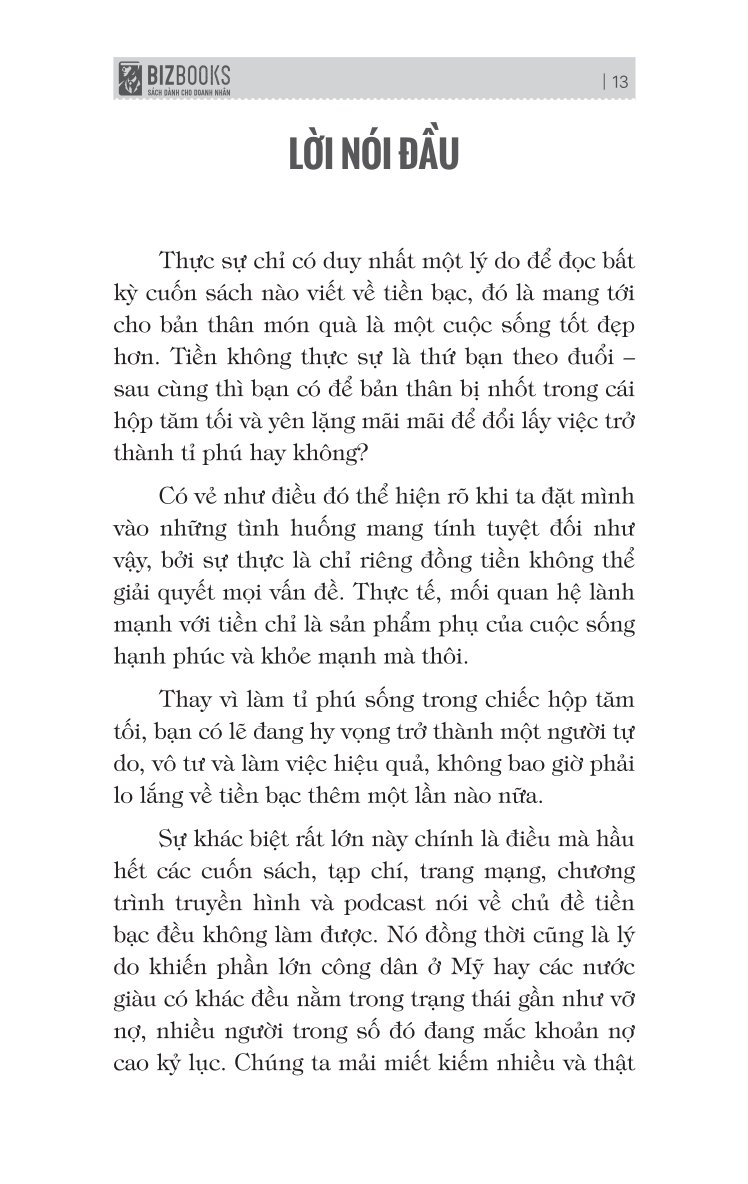 BIZBOOKS
SÁCH DÀNH CHO DOANH NHÂN

| 13

LỜI NÓI ĐẦU

Thực sự chỉ có duy nhất một lý do để đọc bất kỳ cuốn sách nào viết về tiền bạc, đó là mang tới cho bản thân món quà là một cuộc sống tốt đẹp hơn. Tiền không thực sự là thứ bạn theo đuổi – sau cùng thì bạn có để bản thân bị nhốt trong cái hộp tăm tối và yên lặng mãi mãi để đổi lấy việc trở thành tỉ phú hay không?

Có vẻ như điều đó thể hiện rõ khi ta đặt mình vào những tình huống mang tính tuyệt đối như vậy, bởi sự thực là chỉ riêng đồng tiền không thể giải quyết mọi vấn đề. Thực tế, mối quan hệ lành mạnh với tiền chỉ là sản phẩm phụ của cuộc sống hạnh phúc và khỏe mạnh mà thôi.

Thay vì làm tỉ phú sống trong chiếc hộp tăm tối, bạn có lẽ đang hy vọng trở thành một người tự do, vô tư và làm việc hiệu quả, không bao giờ phải lo lắng về tiền bạc thêm một lần nào nữa.

Sự khác biệt rất lớn này chính là điều mà hầu hết các cuốn sách, tạp chí, trang mạng, chương trình truyền hình và podcast nói về chủ đề tiền bạc đều không làm được. Nó đồng thời cũng là lý do khiến phần lớn công dân ở Mỹ hay các nước giàu có khác đều nằm trong trạng thái gần như vỡ nợ, nhiều người trong số đó đang mắc khoản nợ cao kỷ lục. Chúng ta mải miết kiếm nhiều và thật